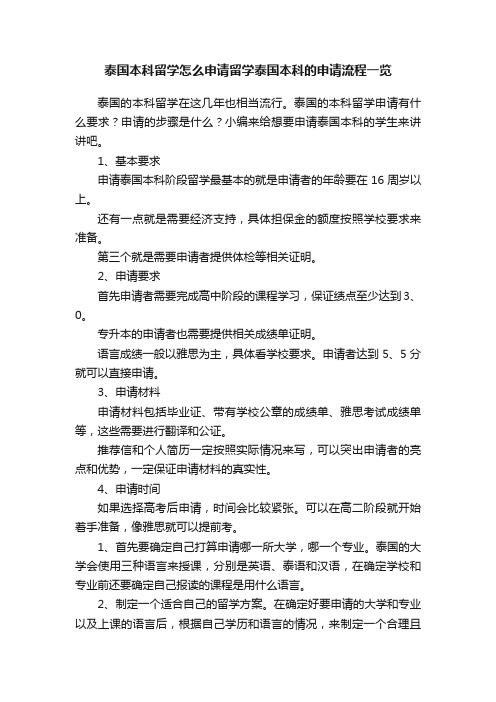 泰国本科留学怎么申请留学泰国本科的申请流程一览

泰国的本科留学在这几年也相当流行。泰国的本科留学申请有什么要求？申请的步骤是什么？小编来给想要申请泰国本科的学生来讲讲吧。

1、基本要求

申请泰国本科阶段留学最基本的就是申请者的年龄要在 16 周岁以上。

还有一点就是需要经济支持，具体担保金的额度按照学校要求来准备。

第三个就是需要申请者提供体检等相关证明。

2、申请要求

首先申请者需要完成高中阶段的课程学习，保证绩点至少达到 3、0。

专升本的申请者也需要提供相关成绩单证明。

语言成绩一般以雅思为主，具体看学校要求。申请者达到 5、5 分就可以直接申请。

3、申请材料

申请材料包括毕业证、带有学校公章的成绩单、雅思考试成绩单等，这些需要进行翻译和公证。

推荐信和个人简历一定按照实际情况来写，可以突出申请者的亮点和优势，一定保证申请材料的真实性。

4、申请时间

如果选择高考后申请，时间会比较紧张。可以在高二阶段就开始着手准备，像雅思就可以提前考。

1、首先要确定自己打算申请哪一所大学，哪一个专业。泰国的大学会使用三种语言来授课，分别是英语、泰语和汉语，在确定学校和专业前还要确定自己报读的课程是用什么语言。

2、制定一个适合自己的留学方案。在确定好要申请的大学和专业以及上课的语言后，根据自己学历和语言的情况，来制定一个合理且